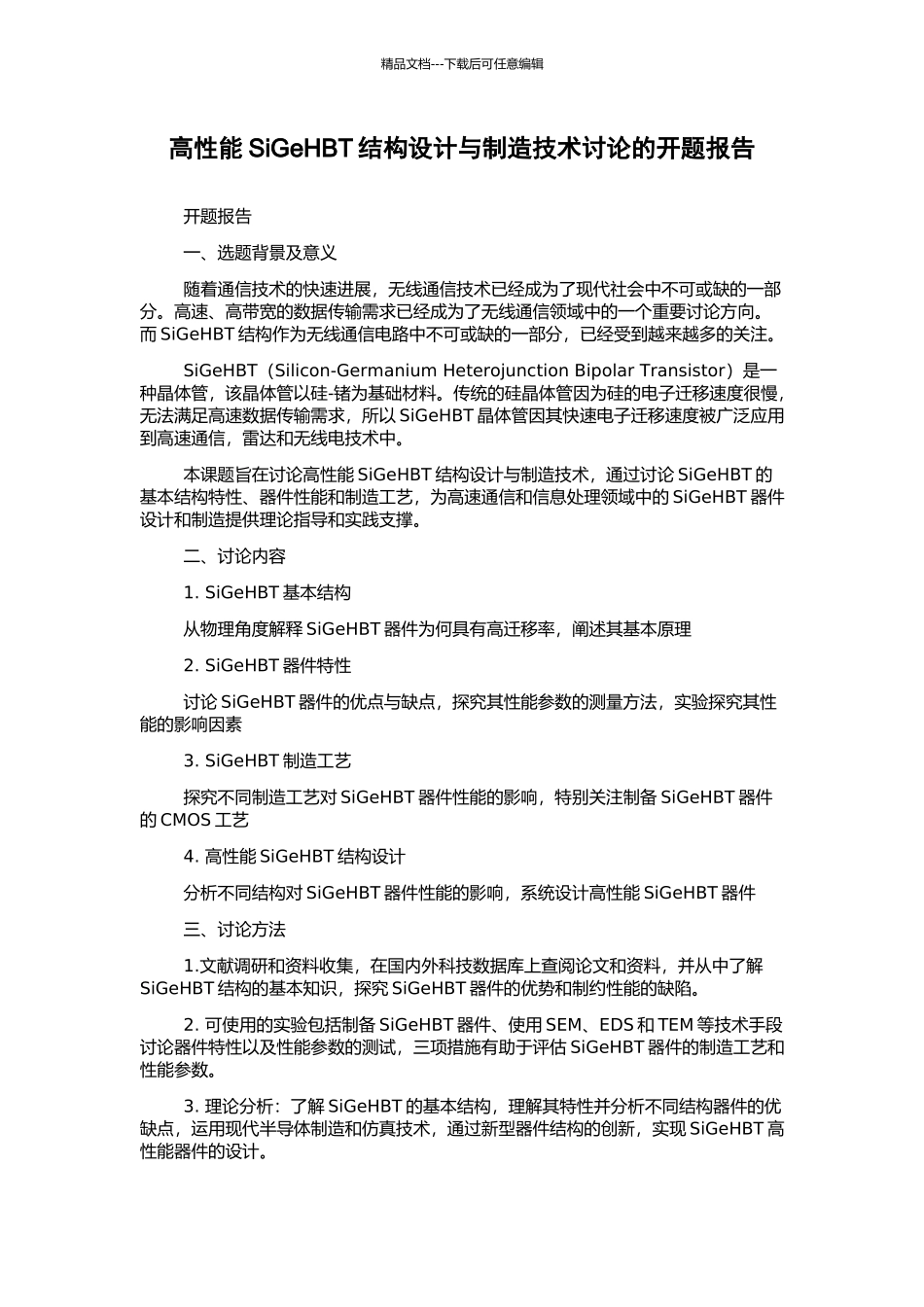 精品文档---下载后可任意编辑

高性能 SiGeHBT 结构设计与制造技术讨论的开题报告

开题报告

一、选题背景及意义

随着通信技术的快速进展，无线通信技术已经成为了现代社会中不可或缺的一部分。高速、高带宽的数据传输需求已经成为了无线通信领域中的一个重要讨论方向。而 SiGeHBT 结构作为无线通信电路中不可或缺的一部分，已经受到越来越多的关注。

SiGeHBT（Silicon-Germanium Heterojunction Bipolar Transistor）是一种晶体管，该晶体管以硅-锗为基础材料。传统的硅晶体管因为硅的电子迁移速度很慢，无法满足高速数据传输需求，所以 SiGeHBT 晶体管因其快速电子迁移速度被广泛应用到高速通信，雷达和无线电技术中。

本课题旨在讨论高性能 SiGeHBT 结构设计与制造技术，通过讨论 SiGeHBT 的基本结构特性、器件性能和制造工艺，为高速通信和信息处理领域中的 SiGeHBT 器件设计和制造提供理论指导和实践支撑。

二、讨论内容

1. SiGeHBT 基本结构

从物理角度解释 SiGeHBT 器件为何具有高迁移率，阐述其基本原理

2. SiGeHBT 器件特性

讨论 SiGeHBT 器件的优点与缺点，探究其性能参数的测量方法，实验探究其性能的影响因素

3. SiGeHBT 制造工艺

探究不同制造工艺对 SiGeHBT 器件性能的影响，特别关注制备 SiGeHBT 器件的 CMOS 工艺

4. 高性能 SiGeHBT 结构设计

分析不同结构对 SiGeHBT 器件性能的影响，系统设计高性能 SiGeHBT 器件

三、讨论方法

1.文献调研和资料收集，在国内外科技数据库上查阅论文和资料，并从中了解 SiGeHBT 结构的基本知识，探究 SiGeHBT 器件的优势和制约性能的缺陷。

2. 可使用的实验包括制备 SiGeHBT 器件、使用 SEM、EDS 和 TEM 等技术手段讨论器件特性以及性能参数的测试，三项措施有助于评估 SiGeHBT 器件的制造工艺和性能参数。

3. 理论分析：了解 SiGeHBT 的基本结构，理解其特性并分析不同结构器件的优缺点，运用现代半导体制造和仿真技术，通过新型器件结构的创新，实现 SiGeHBT 高性能器件的设计。